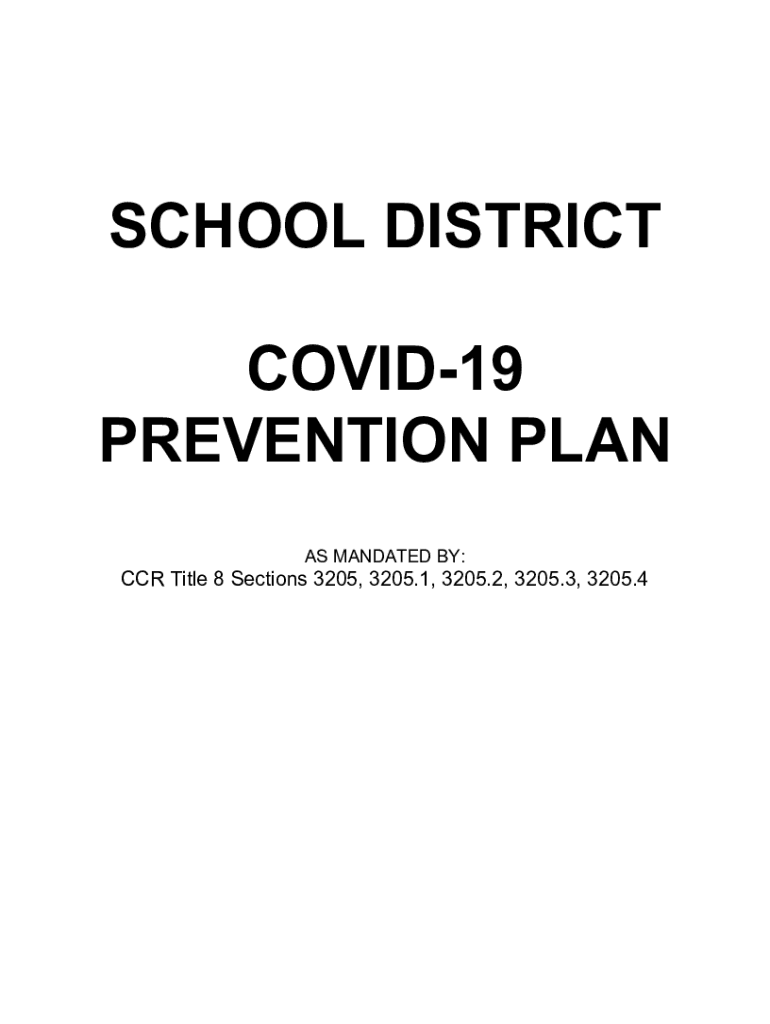 SCHOOL DISTRICT

COVID-19
PREVENTION PLAN

AS MANDATED BY:
CCR Title 8 Sections 3205, 3205.1, 3205.2, 3205.3, 3205.4